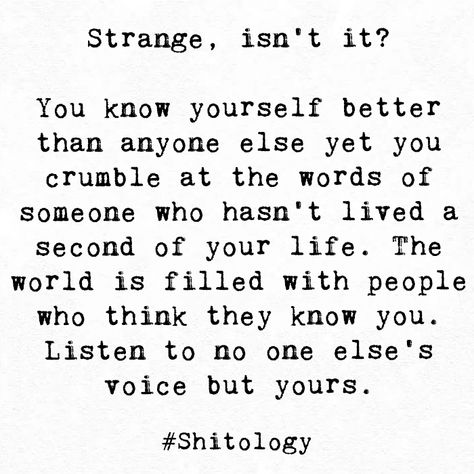 Strange, isn't it?

You know yourself better than anyone else yet you crumble at the words of someone who hasn't lived a second of your life. The world is filled with people who think they know you. Listen to no one else's voice but yours.

#Shitology